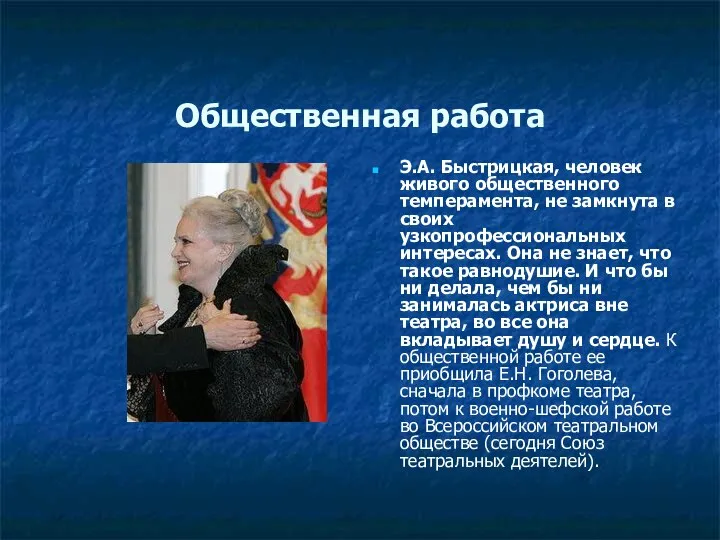 Общественная работа

Э.А. Быстрицкая, человек живого общественного темперамента, не замкнута в своих узкопрофессиональных интересах. Она не знает, что такое равнодушие. И что бы ни делала, чем бы ни занималась актриса вне театра, во все она вкладывает душу и сердце. К общественной работе ее приобщила Е.Н. Гоголева, сначала в профкоме театра, потом к военно-шефской работе во Всероссийском театральном обществе (сегодня Союз театральных деятелей).